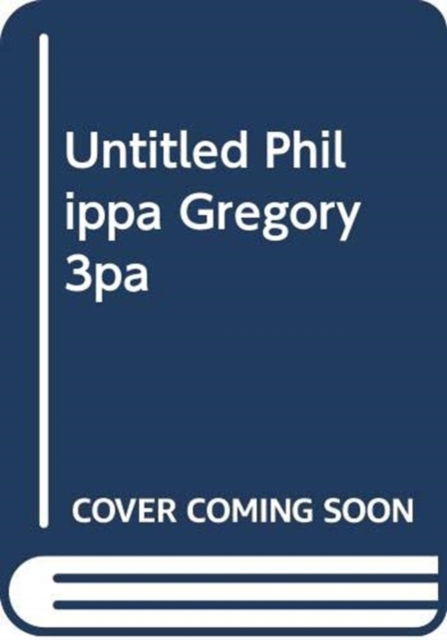 Untitled Phil ippa Gregory 3pa

COVER COMING SOON